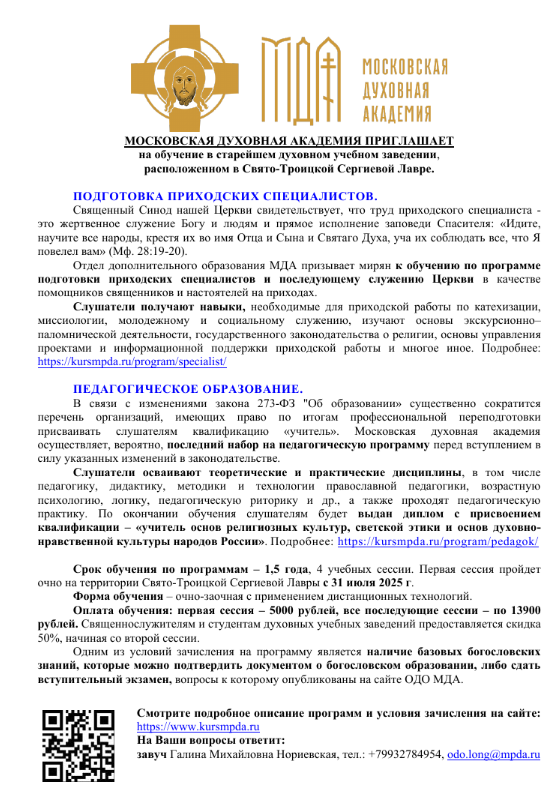 МДА МОСКОВСКАЯ ДУХОВНАЯ АКАДЕМИЯ

МОСКОВСКАЯ ДУХОВНАЯ АКАДЕМИЯ ПРИГЛАШАЕТ
на обучение в старейшем духовном учебном заведении, расположенном в Свято-Троицкой Сергиевой Лавре.

ПОДГОТОВКА ПРИХОДСКИХ СПЕЦИАЛИСТОВ.

Священный Синод нашей Церкви свидетельствует, что труд приходского специалиста - это жертвенное служение Богу и людям и прямое исполнение заповеди Спасителя: «Идите, научите все народы, крестя их во имя Отца и Сына и Святаго Духа, уча их соблюдать все, что Я повелел вам» (Мф. 28:19-20).

Отдел дополнительного образования МДА призывает мирян к обучению по программе подготовки приходских специалистов и последующему служению Церкви в качестве помощников священников и настоятелей на приходах.

Слушатели получают навыки, необходимые для приходской работы по катехизации, миссиологии, молодежному и социальному служению, изучают основы экскурсионно–паломнической деятельности, государственного законодательства о религии, основы управления проектами и информационной поддержки приходской работы и многое иное. Подробнее: https://kursmpda.ru/program/specialist/

ПЕДАГОГИЧЕСКОЕ ОБРАЗОВАНИЕ.

В связи с изменениями закона 273-ФЗ "Об образовании» существенно сократится перечень организаций, имеющих право по итогам профессиональной переподготовки присваивать слушателям квалификацию «учитель». Московская духовная академия осуществляет, вероятно, последний набор на педагогическую программу перед вступлением в силу указанных изменений в законодательстве.

Слушатели осваивают теоретические и практические дисциплины, в том числе педагогику, дидактику, методики и технологии православной педагогики, возрастную психологию, логику, педагогическую риторику и др., а также проходят педагогическую практику. По окончании обучения слушателям будет выдан диплом с присвоением квалификации – «учитель основ религиозных культур, светской этики и основ духовно-нравственной культуры народов России». Подробнее: https://kursmpda.ru/program/pedagok/

Срок обучения по программам – 1,5 года, 4 учебных сессии. Первая сессия пройдет очно на территории Свято-Троицкой Сергиевой Лавры с 31 июля 2025 г.

Форма обучения – очно-заочная с применением дистанционных технологий.

Оплата обучения: первая сессия – 5000 рублей, все последующие сессии – по 13900 рублей. Священнослужителям и студентам духовных учебных заведений предоставляется скидка 50%, начиная со второй сессии.

Одним из условий зачисления на программу является наличие базовых богословских знаний, которые можно подтвердить документом о богословском образовании, либо сдать вступительный экзамен, вопросы к которому опубликованы на сайте ОДО МДА.

Смотрите подробное описание программ и условия зачисления на сайте: https://www.kursmpda.ru
На Ваши вопросы ответит:
завуч Галина Михайловна Нориевская, тел.: +79932784954, odo.long@mpda.ru